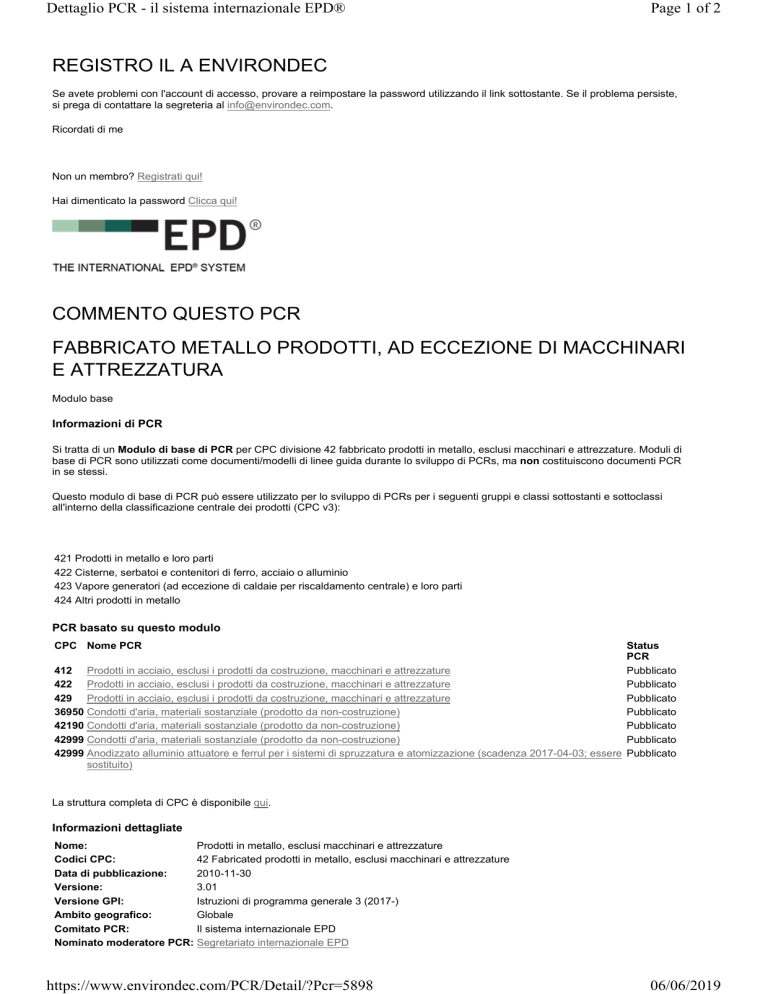 Dettaglio PCR - il sistema internazionale EPD®

Page 1 of 2

REGISTRO IL A ENVIRONDEC

Se avete problemi con l'account di accesso, provare a reimpostare la password utilizzando il link sottostante. Se il problema persiste, si prega di contattare la segreteria al info@environdec.com.

Ricordati di me

Non un membro? Registrati qui!

Hai dimenticato la password Clicca qui!

EPD®

THE INTERNATIONAL EPD® SYSTEM

COMMENTO QUESTO PCR

FABBRICATO METALLO PRODOTTI, AD ECCEZIONE DI MACCHINARI E ATTREZZATURA

Modulo base

Informazioni di PCR

Si tratta di un Modulo di base di PCR per CPC divisione 42 fabbricato prodotti in metallo, esclusi macchinari e attrezzature. Moduli di base di PCR sono utilizzati come documenti/modelli di linee guida durante lo sviluppo di PCRs, ma non costituiscono documenti PCR in se stessi.

Questo modulo di base di PCR può essere utilizzato per lo sviluppo di PCRs per i seguenti gruppi e classi sottostanti e sottoclassi all'interno della classificazione centrale dei prodotti (CPC v3):

421 Prodotti in metallo e loro parti
422 Cisterne, serbatoi e contenitori di ferro, acciaio o alluminio
423 Vapore generatori (ad eccezione di caldaie per riscaldamento centrale) e loro parti
424 Altri prodotti in metallo

PCR basato su questo modulo

| CPC | Nome PCR | Status PCR |
|---|---|---|
| 412 | Prodotti in acciaio, esclusi i prodotti da costruzione, macchinari e attrezzature | Pubblicato |
| 422 | Prodotti in acciaio, esclusi i prodotti da costruzione, macchinari e attrezzature | Pubblicato |
| 429 | Prodotti in acciaio, esclusi i prodotti da costruzione, macchinari e attrezzature | Pubblicato |
| 36950 | Condotti d'aria, materiali sostanziale (prodotto da non-costruzione) | Pubblicato |
| 42190 | Condotti d'aria, materiali sostanziale (prodotto da non-costruzione) | Pubblicato |
| 42999 | Condotti d'aria, materiali sostanziale (prodotto da non-costruzione) | Pubblicato |
| 42999 | Anodizzato alluminio attuatore e ferrul per i sistemi di spruzzatura e atomizzazione (scadenza 2017-04-03; essere sostituito) | Pubblicato |

La struttura completa di CPC è disponibile qui.

Informazioni dettagliate

| | |
|---|---|
| Nome: | Prodotti in metallo, esclusi macchinari e attrezzature |
| Codici CPC: | 42 Fabricated prodotti in metallo, esclusi macchinari e attrezzature |
| Data di pubblicazione: | 2010-11-30 |
| Versione: | 3.01 |
| Versione GPI: | Istruzioni di programma generale 3 (2017-) |
| Ambito geografico: | Globale |
| Comitato PCR: | Il sistema internazionale EPD |
| Nominato moderatore PCR: | Segretariato internazionale EPD |

https://www.environdec.com/PCR/Detail/?Pcr=5898

06/06/2019